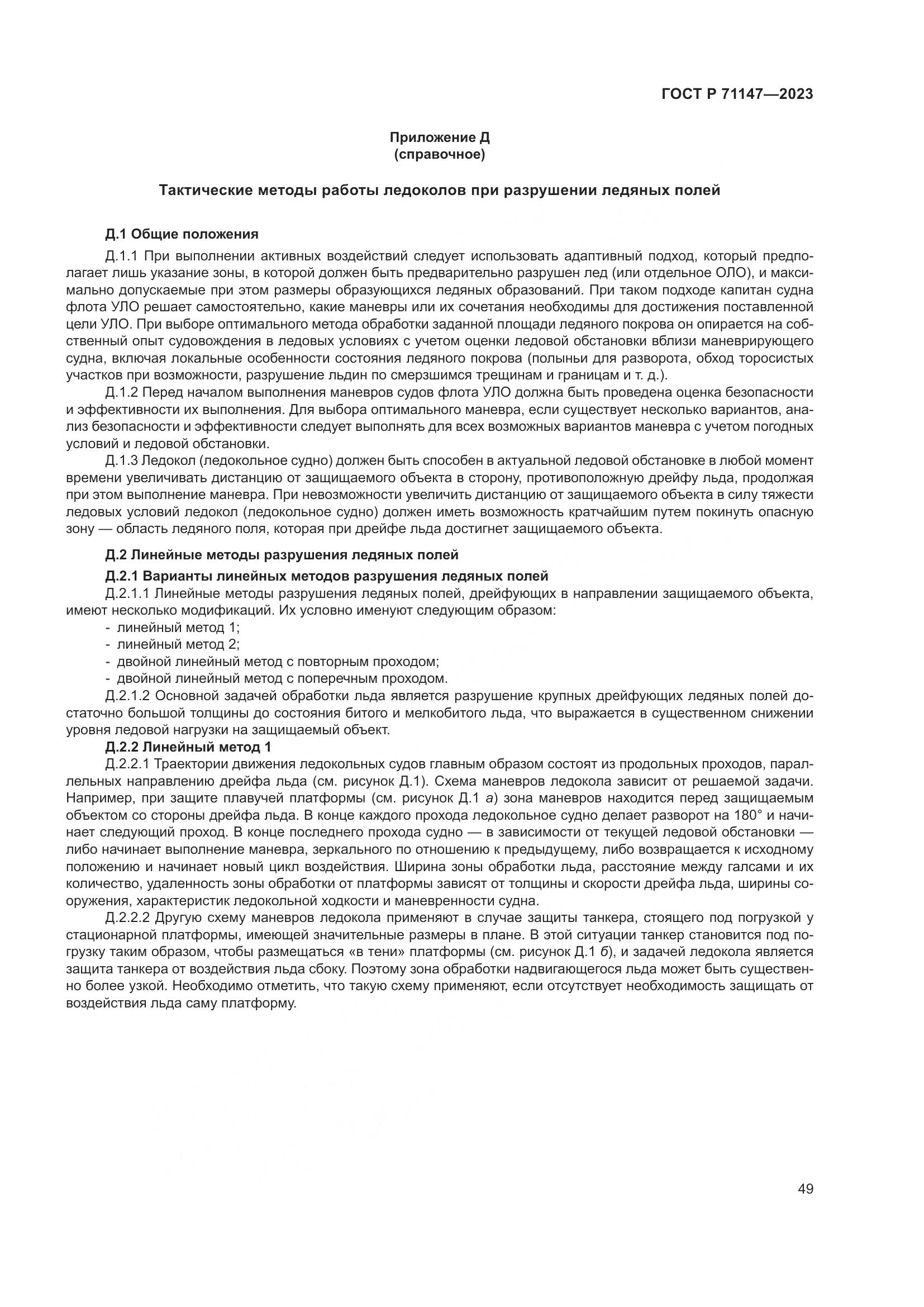 ГОСТ Р 71147—2023

Приложение Д
(справочное)

Тактические методы работы ледоколов при разрушении ледяных полей

Д.1 Общие положения

Д.1.1 При выполнении активных воздействий следует использовать адаптивный подход, который предполагает лишь указание зоны, в которой должен быть предварительно разрушен лед (или отдельное ОЛО), и максимально допускаемые при этом размеры образующихся ледяных образований. При таком подходе капитан судна флота УЛО решает самостоятельно, какие маневры или их сочетания необходимы для достижения поставленной цели УЛО. При выборе оптимального метода обработки заданной площади ледяного покрова он опирается на собственный опыт судовождения в ледовых условиях с учетом оценки ледовой обстановки вблизи маневрирующего судна, включая локальные особенности состояния ледяного покрова (полыньи для разворота, обход торосистых участков при возможности, разрушение льдин по смерзшимся трещинам и границам и т. д.).

Д.1.2 Перед началом выполнения маневров судов флота УЛО должна быть проведена оценка безопасности и эффективности их выполнения. Для выбора оптимального маневра, если существует несколько вариантов, анализ безопасности и эффективности следует выполнять для всех возможных вариантов маневра с учетом погодных условий и ледовой обстановки.

Д.1.3 Ледокол (ледокольное судно) должен быть способен в актуальной ледовой обстановке в любой момент времени увеличивать дистанцию от защищаемого объекта в сторону, противоположную дрейфу льда, продолжая при этом выполнение маневра. При невозможности увеличить дистанцию от защищаемого объекта в силу тяжести ледовых условий ледокол (ледокольное судно) должен иметь возможность кратчайшим путем покинуть опасную зону — область ледяного поля, которая при дрейфе льда достигнет защищаемого объекта.

Д.2 Линейные методы разрушения ледяных полей

Д.2.1 Варианты линейных методов разрушения ледяных полей

Д.2.1.1 Линейные методы разрушения ледяных полей, дрейфующих в направлении защищаемого объекта, имеют несколько модификаций. Их условно именуют следующим образом:
- линейный метод 1;
- линейный метод 2;
- двойной линейный метод с повторным проходом;
- двойной линейный метод с поперечным проходом.

Д.2.1.2 Основной задачей обработки льда является разрушение крупных дрейфующих ледяных полей достаточно большой толщины до состояния битого и мелкобитого льда, что выражается в существенном снижении уровня ледовой нагрузки на защищаемый объект.

Д.2.2 Линейный метод 1

Д.2.2.1 Траектории движения ледокольных судов главным образом состоят из продольных проходов, параллельных направлению дрейфа льда (см. рисунок Д.1). Схема маневров ледокола зависит от решаемой задачи. Например, при защите плавучей платформы (см. рисунок Д.1 а) зона маневров находится перед защищаемым объектом со стороны дрейфа льда. В конце каждого прохода ледокольное судно делает разворот на 180° и начинает следующий проход. В конце последнего прохода судно — в зависимости от текущей ледовой обстановки — либо начинает выполнение маневра, зеркального по отношению к предыдущему, либо возвращается к исходному положению и начинает новый цикл воздействия. Ширина зоны обработки льда, расстояние между галсами и их количество, удаленность зоны обработки от платформы зависят от толщины и скорости дрейфа льда, ширины сооружения, характеристик ледокольной ходкости и маневренности судна.

Д.2.2.2 Другую схему маневров ледокола применяют в случае защиты танкера, стоящего под погрузкой у стационарной платформы, имеющей значительные размеры в плане. В этой ситуации танкер становится под погрузку таким образом, чтобы размещаться «в тени» платформы (см. рисунок Д.1 б), и задачей ледокола является защита танкера от воздействия льда сбоку. Поэтому зона обработки надвигающегося льда может быть существенно более узкой. Необходимо отметить, что такую схему применяют, если отсутствует необходимость защищать от воздействия льда саму платформу.

49